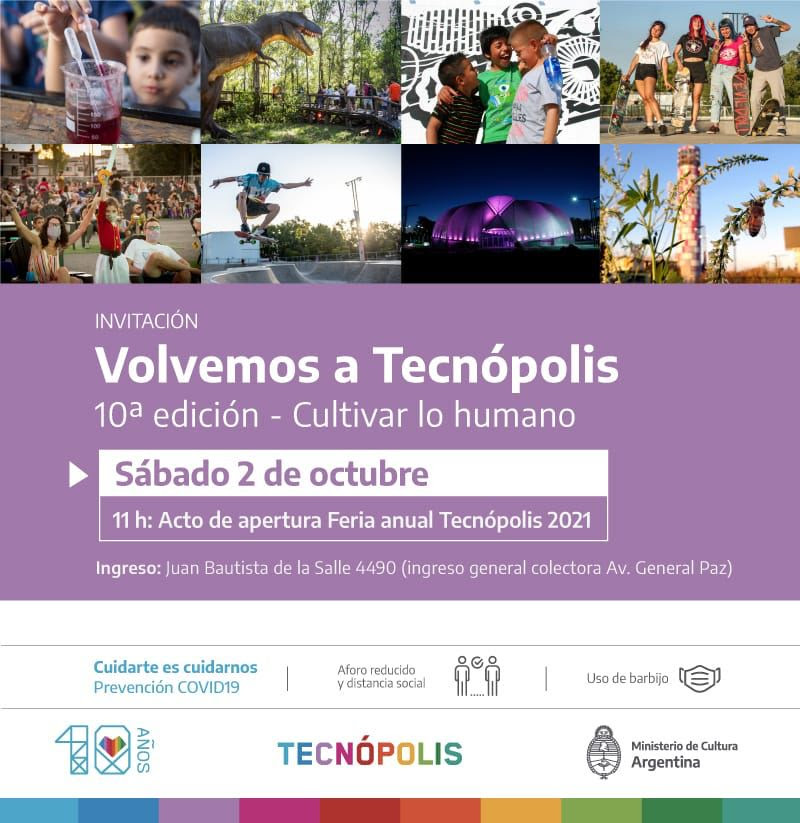 INVITACIÓN

Volvemos a Tecnópolis

10ª edición - Cultivar lo humano

Sábado 2 de octubre

11 h: Acto de apertura Feria anual Tecnópolis 2021

Ingreso: Juan Bautista de la Salle 4490 (ingreso general colectora Av. General Paz)

Cuidarte es cuidarnos
Prevención COVID19

Aforo reducido
y distancia social

Uso de barbijo

10 AÑOS

TECNÓPOLIS

Ministerio de Cultura
Argentina